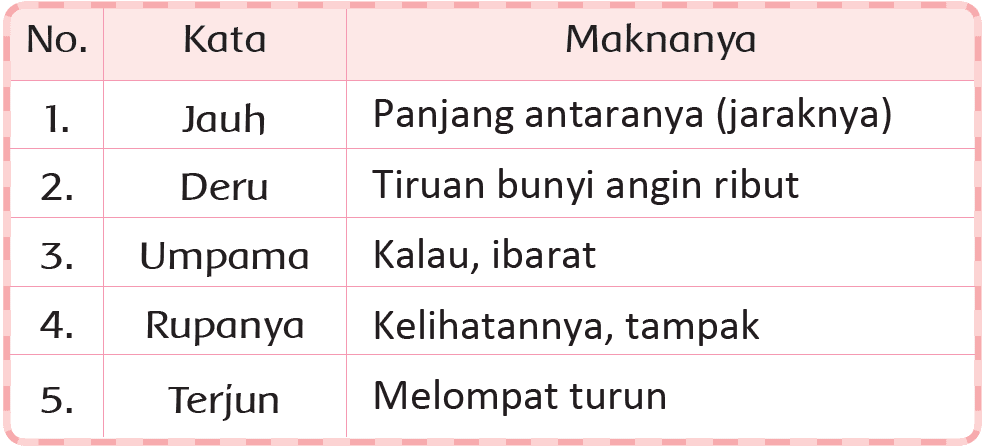 | No. | Kata | Maknanya |
|---|---|---|
| 1. | Jauh | Panjang antaranya (jaraknya) |
| 2. | Deru | Tiruan bunyi angin ribut |
| 3. | Umpama | Kalau, ibarat |
| 4. | Rupanya | Kelihatannya, tampak |
| 5. | Terjun | Melompat turun |